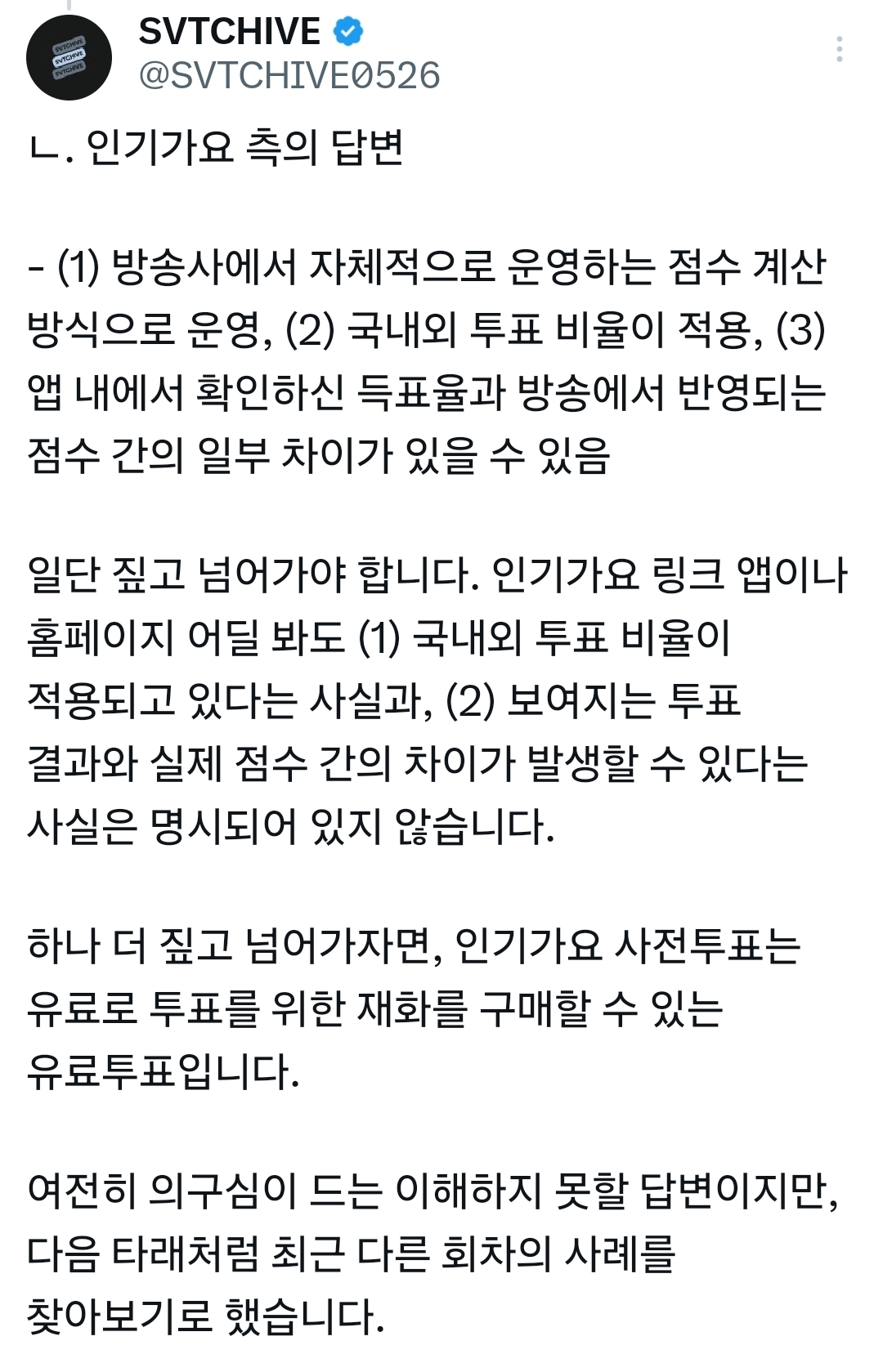 SVTCHIVE
@SVTCHIVE0526

ㄴ. 인기가요 측의 답변

- (1) 방송사에서 자체적으로 운영하는 점수 계산 방식으로 운영, (2) 국내외 투표 비율이 적용, (3) 앱 내에서 확인하신 득표율과 방송에서 반영되는 점수 간의 일부 차이가 있을 수 있음

일단 짚고 넘어가야 합니다. 인기가요 링크 앱이나 홈페이지 어딜 봐도 (1) 국내외 투표 비율이 적용되고 있다는 사실과, (2) 보여지는 투표 결과와 실제 점수 간의 차이가 발생할 수 있다는 사실은 명시되어 있지 않습니다.

하나 더 짚고 넘어가자면, 인기가요 사전투표는 유료로 투표를 위한 재화를 구매할 수 있는 유료투표입니다.

여전히 의구심이 드는 이해하지 못할 답변이지만, 다음 타래처럼 최근 다른 회차의 사례를 찾아보기로 했습니다.